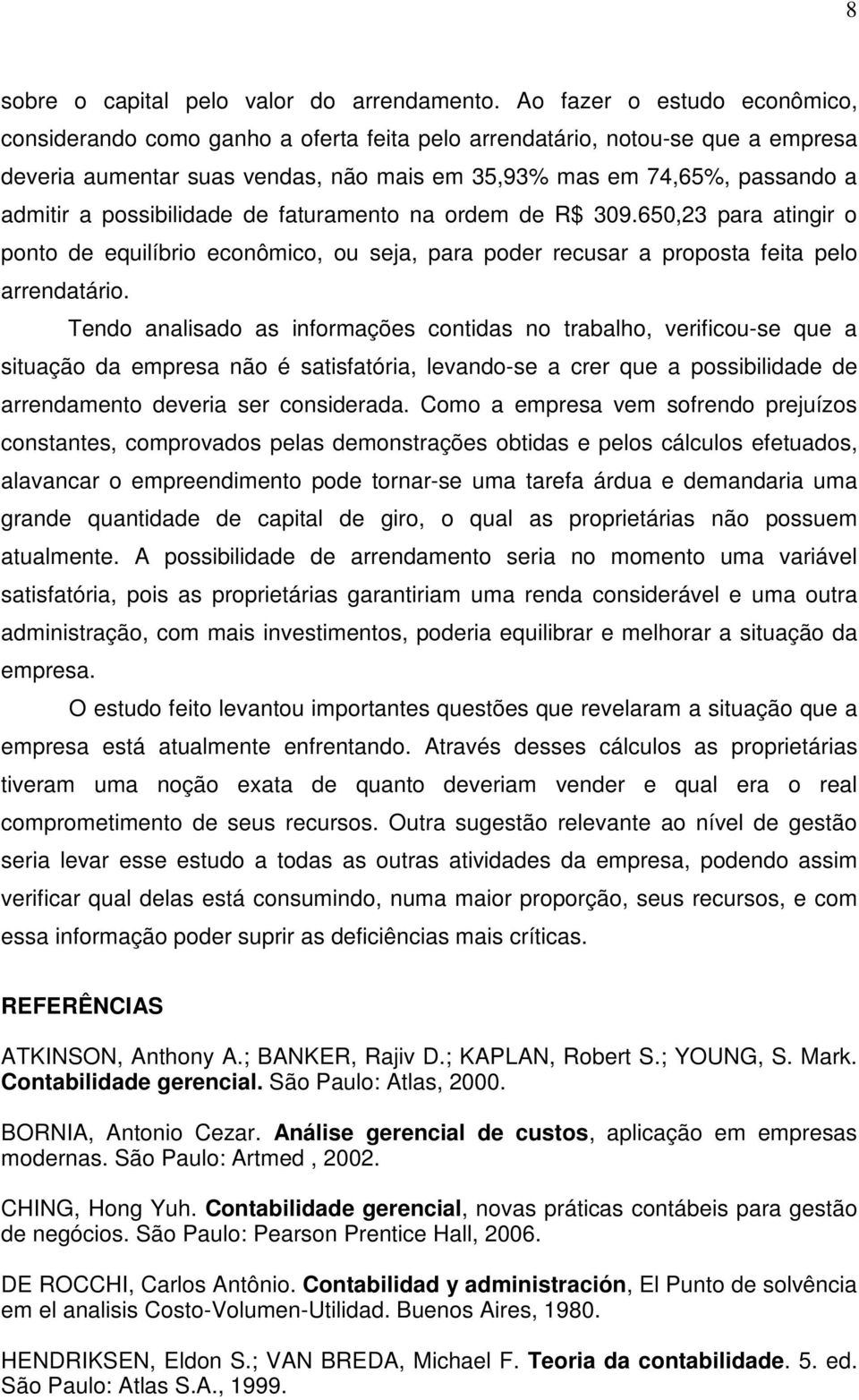 8

sobre o capital pelo valor do arrendamento. Ao fazer o estudo econômico, considerando como ganho a oferta feita pelo arrendatário, notou-se que a empresa deveria aumentar suas vendas, não mais em 35,93% mas em 74,65%, passando a admitir a possibilidade de faturamento na ordem de R$ 309.650,23 para atingir o ponto de equilíbrio econômico, ou seja, para poder recusar a proposta feita pelo arrendatário.

Tendo analisado as informações contidas no trabalho, verificou-se que a situação da empresa não é satisfatória, levando-se a crer que a possibilidade de arrendamento deveria ser considerada. Como a empresa vem sofrendo prejuízos constantes, comprovados pelas demonstrações obtidas e pelos cálculos efetuados, alavancar o empreendimento pode tornar-se uma tarefa árdua e demandaria uma grande quantidade de capital de giro, o qual as proprietárias não possuem atualmente. A possibilidade de arrendamento seria no momento uma variável satisfatória, pois as proprietárias garantiriam uma renda considerável e uma outra administração, com mais investimentos, poderia equilibrar e melhorar a situação da empresa.

O estudo feito levantou importantes questões que revelaram a situação que a empresa está atualmente enfrentando. Através desses cálculos as proprietárias tiveram uma noção exata de quanto deveriam vender e qual era o real comprometimento de seus recursos. Outra sugestão relevante ao nível de gestão seria levar esse estudo a todas as outras atividades da empresa, podendo assim verificar qual delas está consumindo, numa maior proporção, seus recursos, e com essa informação poder suprir as deficiências mais críticas.

REFERÊNCIAS

ATKINSON, Anthony A.; BANKER, Rajiv D.; KAPLAN, Robert S.; YOUNG, S. Mark. Contabilidade gerencial. São Paulo: Atlas, 2000.

BORNIA, Antonio Cezar. Análise gerencial de custos, aplicação em empresas modernas. São Paulo: Artmed , 2002.

CHING, Hong Yuh. Contabilidade gerencial, novas práticas contábeis para gestão de negócios. São Paulo: Pearson Prentice Hall, 2006.

DE ROCCHI, Carlos Antônio. Contabilidad y administración, El Punto de solvência em el analisis Costo-Volumen-Utilidad. Buenos Aires, 1980.

HENDRIKSEN, Eldon S.; VAN BREDA, Michael F. Teoria da contabilidade. 5. ed. São Paulo: Atlas S.A., 1999.